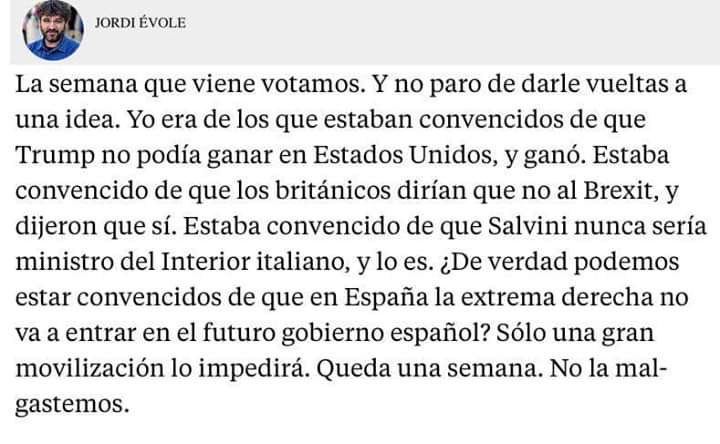 JORDI ÉVOLE

La semana que viene votamos. Y no paro de darle vueltas a una idea. Yo era de los que estaban convencidos de que Trump no podía ganar en Estados Unidos, y ganó. Estaba convencido de que los británicos dirían que no al Brexit, y dijeron que sí. Estaba convencido de que Salvini nunca sería ministro del Interior italiano, y lo es. ¿De verdad podemos estar convencidos de que en España la extrema derecha no va a entrar en el futuro gobierno español? Sólo una gran movilización lo impedirá. Queda una semana. No la malgastemos.